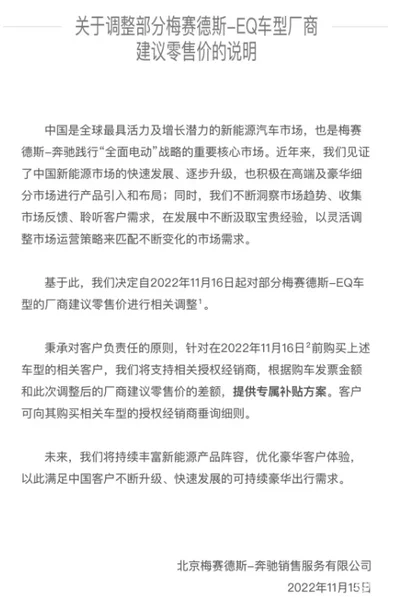 关于调整部分梅赛德斯-EQ车型厂商建议零售价的说明

中国是全球最具活力及增长潜力的新能源汽车市场，也是梅赛德斯-奔驰践行“全面电动”战略的重要核心市场。近年来，我们见证了中国新能源市场的快速发展、逐步升级，也积极在高端及豪华细分市场进行产品引入和布局；同时，我们不断洞察市场趋势、收集市场反馈、聆听客户需求，在发展中不断汲取宝贵经验，以灵活调整市场运营策略来匹配不断变化的市场需求。

基于此，我们决定自2022年11月16日起对部分梅赛德斯-EQ车型的厂商建议零售价进行相关调整$^1$。

秉承对客户负责任的原则，针对在2022年11月16日$^2$前购买上述车型的相关客户，我们将支持相关授权经销商，根据购车发票金额和此次调整后的厂商建议零售价的差额，提供专属补贴方案。客户可向其购买相关车型的授权经销商垂询细则。

未来，我们将持续丰富新能源产品阵容，优化豪华客户体验，以此满足中国客户不断升级、快速发展的可持续豪华出行需求。

北京梅赛德斯-奔驰销售服务有限公司
2022年11月15日